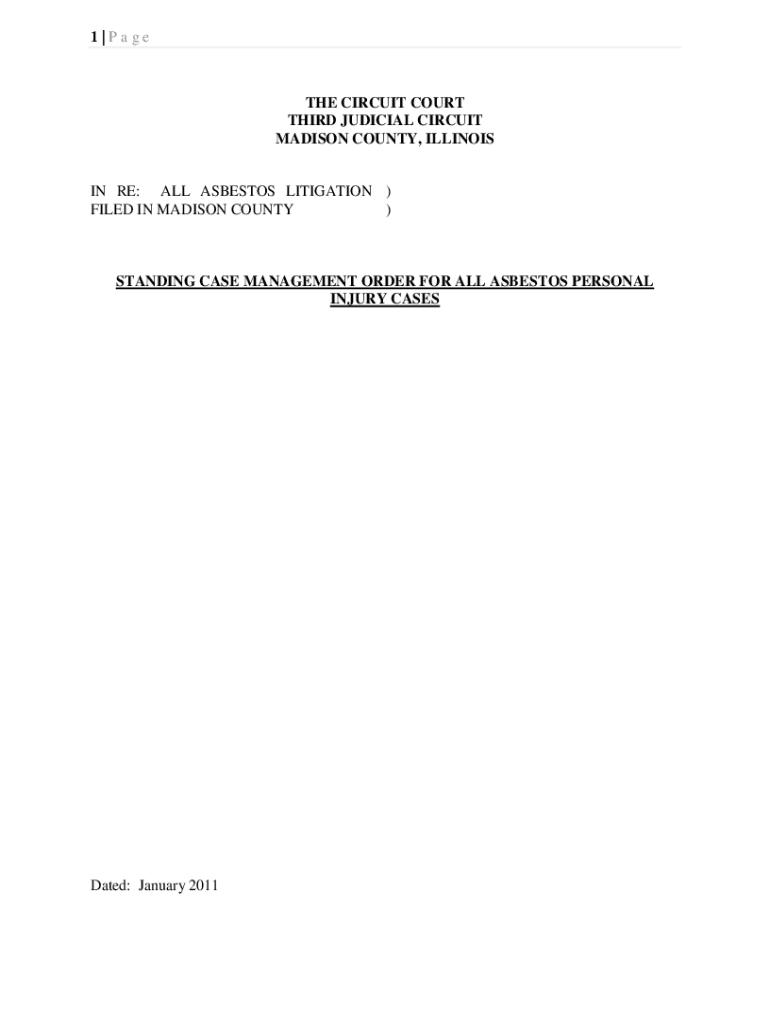 1 | P a g e

THE CIRCUIT COURT
THIRD JUDICIAL CIRCUIT
MADISON COUNTY, ILLINOIS

IN RE: ALL ASBESTOS LITIGATION )
FILED IN MADISON COUNTY )

STANDING CASE MANAGEMENT ORDER FOR ALL ASBESTOS PERSONAL INJURY CASES

Dated: January 2011